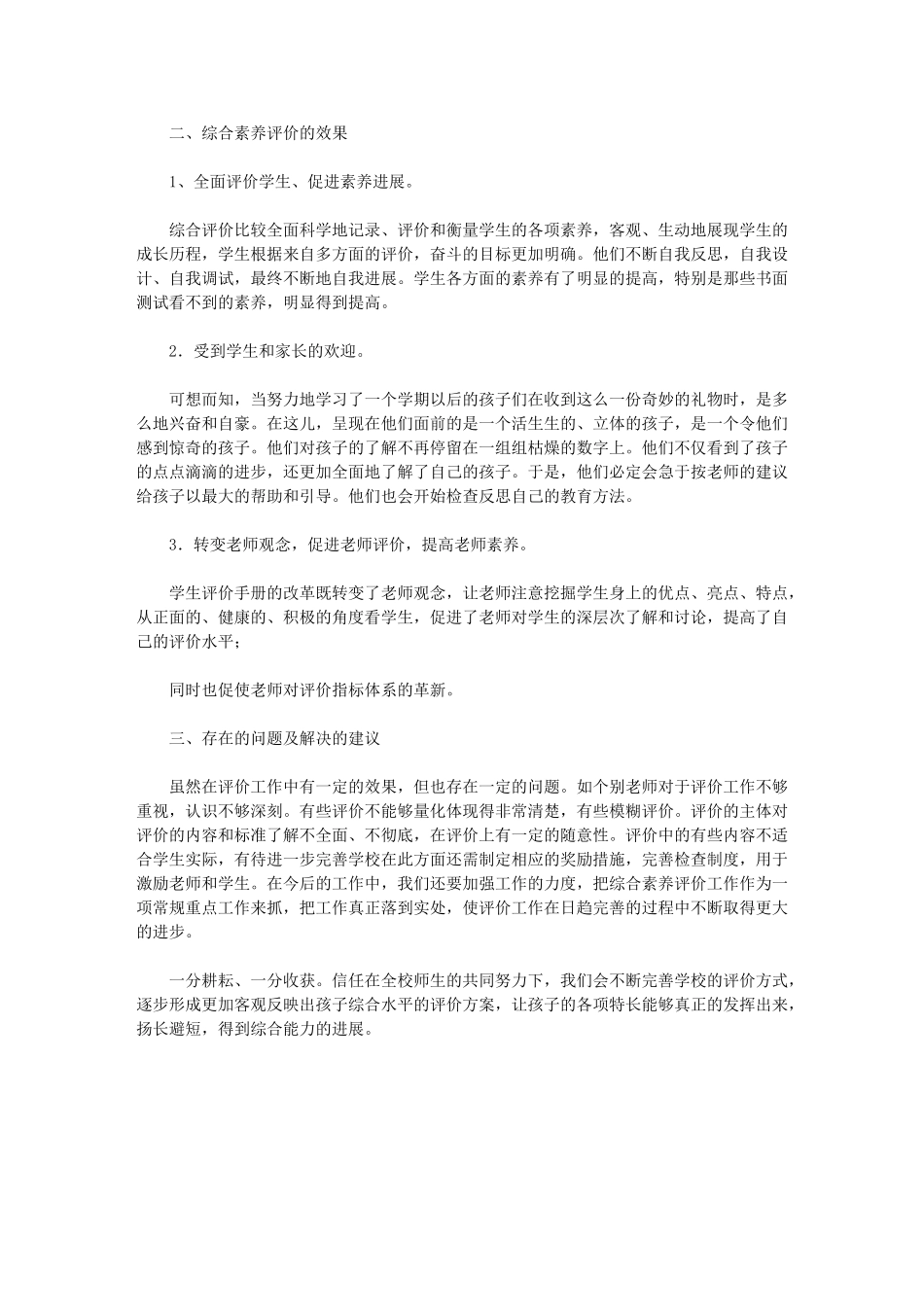 二、综合素养评价的效果

1、全面评价学生、促进素养进展。

综合评价比较全面科学地记录、评价和衡量学生的各项素养，客观、生动地展现学生的成长历程，学生根据来自多方面的评价，奋斗的目标更加明确。他们不断自我反思，自我设计、自我调试，最终不断地自我进展。学生各方面的素养有了明显的提高，特别是那些书面测试看不到的素养，明显得到提高。

2．受到学生和家长的欢迎。

可想而知，当努力地学习了一个学期以后的孩子们在收到这么一份奇妙的礼物时，是多么地兴奋和自豪。在这儿，呈现在他们面前的是一个活生生的、立体的孩子，是一个令他们感到惊奇的孩子。他们对孩子的了解不再停留在一组组枯燥的数字上。他们不仅看到了孩子的点点滴滴的进步，还更加全面地了解了自己的孩子。于是，他们必定会急于按老师的建议给孩子以最大的帮助和引导。他们也会开始检查反思自己的教育方法。

3．转变老师观念，促进老师评价，提高老师素养。

学生评价手册的改革既转变了老师观念，让老师注意挖掘学生身上的优点、亮点、特点，从正面的、健康的、积极的角度看学生，促进了老师对学生的深层次了解和讨论，提高了自己的评价水平；

同时也促使老师对评价指标体系的革新。

三、存在的问题及解决的建议

虽然在评价工作中有一定的效果，但也存在一定的问题。如个别老师对于评价工作不够重视，认识不够深刻。有些评价不能够量化体现得非常清楚，有些模糊评价。评价的主体对评价的内容和标准了解不全面、不彻底，在评价上有一定的随意性。评价中的有些内容不适合学生实际，有待进一步完善学校在此方面还需制定相应的奖励措施，完善检查制度，用于激励老师和学生。在今后的工作中，我们还要加强工作的力度，把综合素养评价工作作为一项常规重点工作来抓，把工作真正落到实处，使评价工作在日趋完善的过程中不断取得更大的进步。

一分耕耘、一分收获。信任在全校师生的共同努力下，我们会不断完善学校的评价方式，逐步形成更加客观反映出孩子综合水平的评价方案，让孩子的各项特长能够真正的发挥出来，扬长避短，得到综合能力的进展。